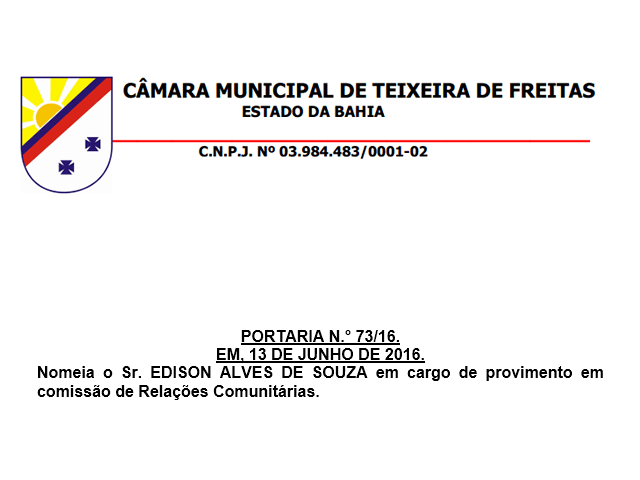 CÂMARA MUNICIPAL DE TEIXEIRA DE FREITAS
ESTADO DA BAHIA

C.N.P.J. Nº 03.984.483/0001-02

PORTARIA N.° 73/16.
EM, 13 DE JUNHO DE 2016.

Nomeia o Sr. EDISON ALVES DE SOUZA em cargo de provimento em comissão de Relações Comunitárias.